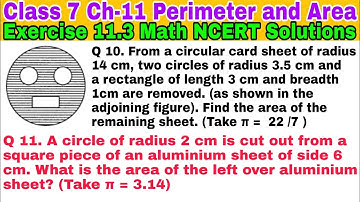 Class 7 Ch-11 Perimeter and Area
Exercise 11.3 Math NCERT Solutions

Q 10. From a circular card sheet of radius 14 cm, two circles of radius 3.5 cm and a rectangle of length 3 cm and breadth 1cm are removed. (as shown in the adjoining figure). Find the area of the remaining sheet. (Take π = 22 /7 )

Q 11. A circle of radius 2 cm is cut out from a square piece of an aluminium sheet of side 6 cm. What is the area of the left over aluminium sheet? (Take π = 3.14)